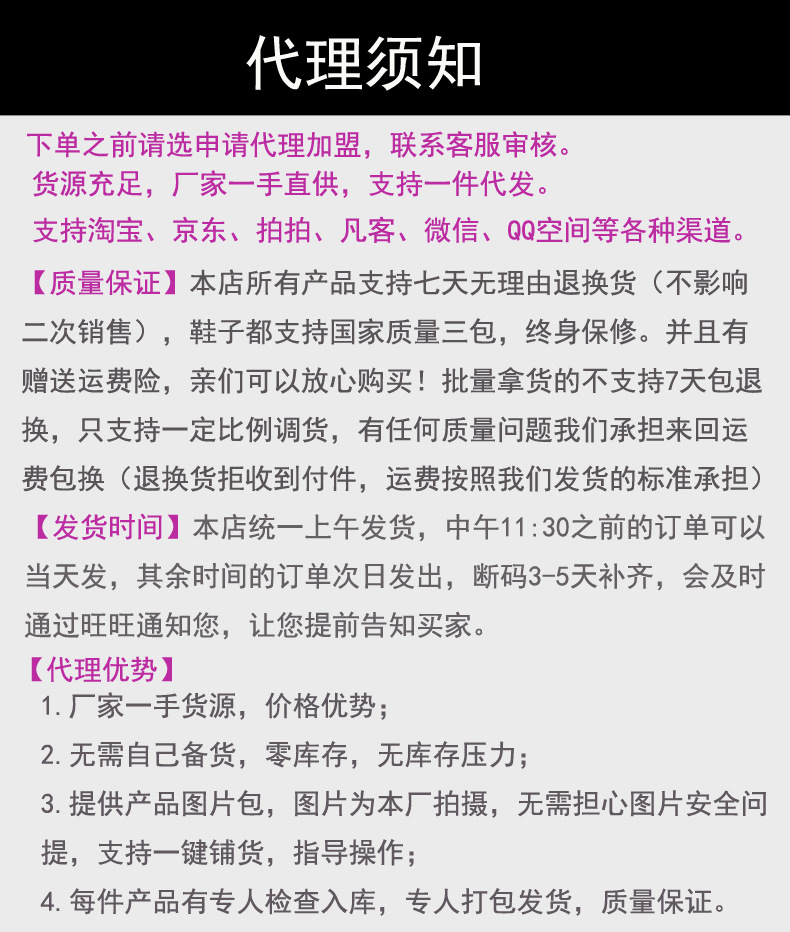 代理须知

下单之前请选申请代理加盟，联系客服审核。

货源充足，厂家一手直供，支持一件代发。

支持淘宝、京东、拍拍、凡客、微信、QQ空间等各种渠道。

【质量保证】本店所有产品支持七天无理由退换货（不影响二次销售），鞋子都支持国家质量三包，终身保修。并且有赠送运费险，亲们可以放心购买！批量拿货的不支持7天包退换，只支持一定比例调货，有任何质量问题我们承担来回运费包换（退换货拒收到付件，运费按照我们发货的标准承担）

【发货时间】本店统一上午发货，中午11:30之前的订单可以当天发，其余时间的订单次日发出，断码3-5天补齐，会及时通过旺旺通知您，让您提前告知买家。

【代理优势】

1.厂家一手货源，价格优势；

2.无需自己备货，零库存，无库存压力；

3.提供产品图片包，图片为本厂拍摄，无需担心图片安全问提，支持一键铺货，指导操作；

4.每件产品有专人检查入库，专人打包发货，质量保证。